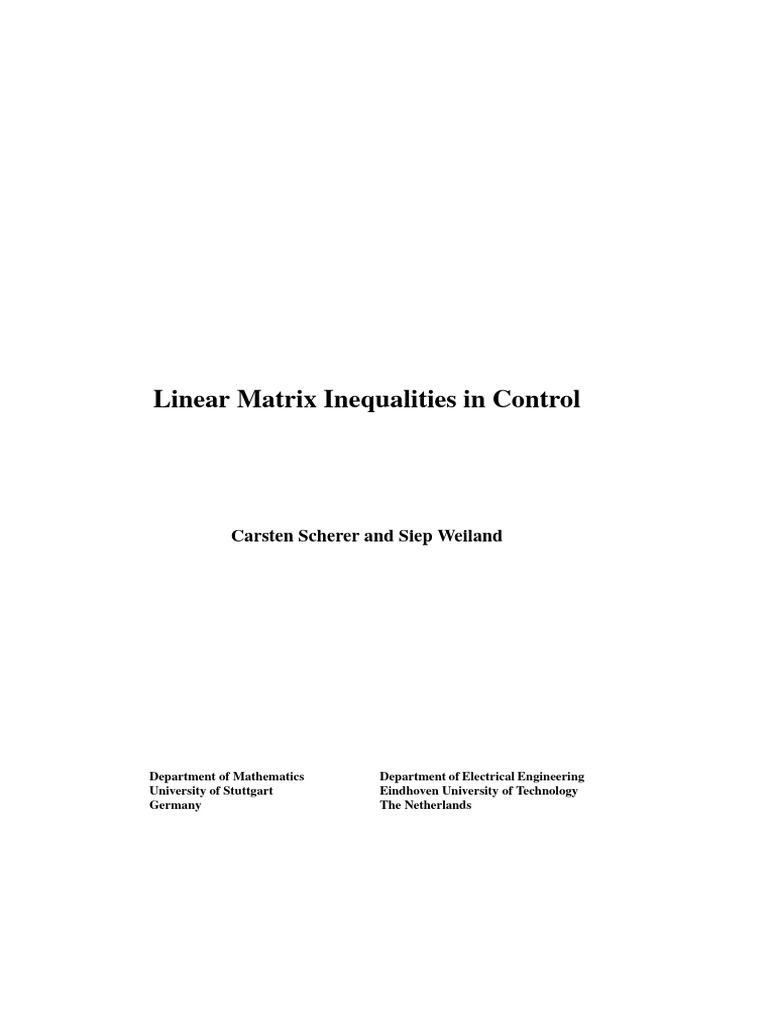 Linear Matrix Inequalities in Control

Carsten Scherer and Siep Weiland

Department of Mathematics
University of Stuttgart
Germany

Department of Electrical Engineering
Eindhoven University of Technology
The Netherlands